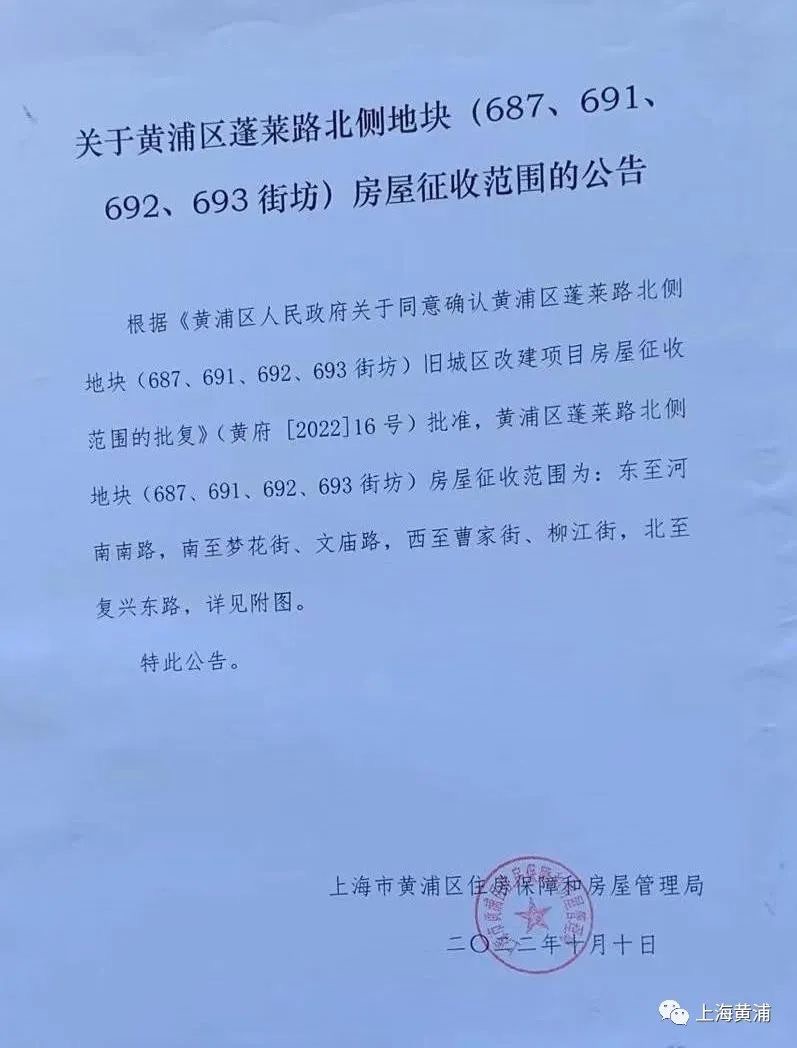 关于黄浦区蓬莱路北侧地块（687、691、692、693街坊）房屋征收范围的公告

根据《黄浦区人民政府关于同意确认黄浦区蓬莱路北侧地块（687、691、692、693街坊）旧城区改建项目房屋征收范围的批复》（黄府［2022］16号）批准，黄浦区蓬莱路北侧地块（687、691、692、693街坊）房屋征收范围为：东至河南南路，南至梦花街、文庙路，西至曹家街、柳江街，北至复兴东路，详见附图。

特此公告。

上海市黄浦区住房保障和房屋管理局

二〇二二年十月十日

上海黄浦